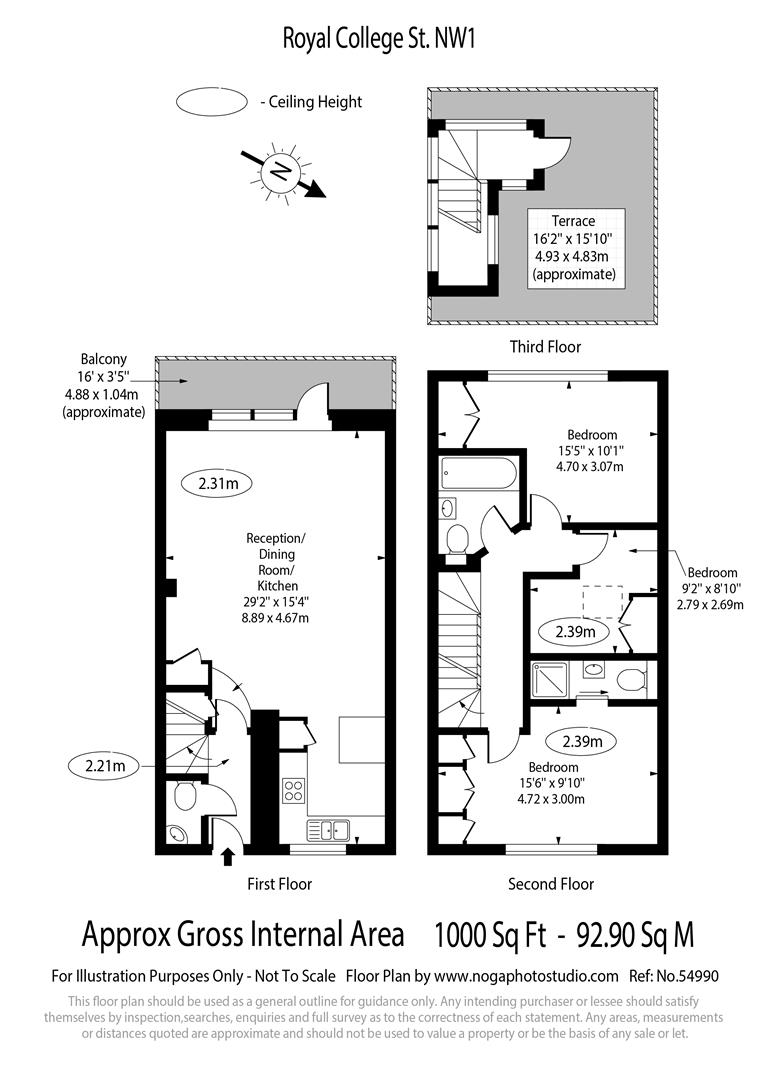 Royal College St. NW1

- Ceiling Height

N

Terrace
16'2" x 15'10"
4.93 x 4.83m
(approximate)

Third Floor

Balcony
16' x 3'5"
4.88 x 1.04m
(approximate)

2.31m

Reception/
Dining
Room/
Kitchen
29'2" x 15'4"
8.89 x 4.67m

2.21m

First Floor

Bedroom
15'5" x 10'1"
4.70 x 3.07m

Bedroom
9'2" x 8'10"
2.79 x 2.69m

2.39m

2.39m

Bedroom
15'6" x 9'10"
4.72 x 3.00m

Second Floor

Approx Gross Internal Area 1000 Sq Ft - 92.90 Sq M

For Illustration Purposes Only - Not To Scale Floor Plan by www.nogaphotostudio.com Ref: No.54990

This floor plan should be used as a general outline for guidance only. Any intending purchaser or lessee should satisfy themselves by inspection,searches, enquiries and full survey as to the correctness of each statement. Any areas, measurements or distances quoted are approximate and should not be used to value a property or be the basis of any sale or let.